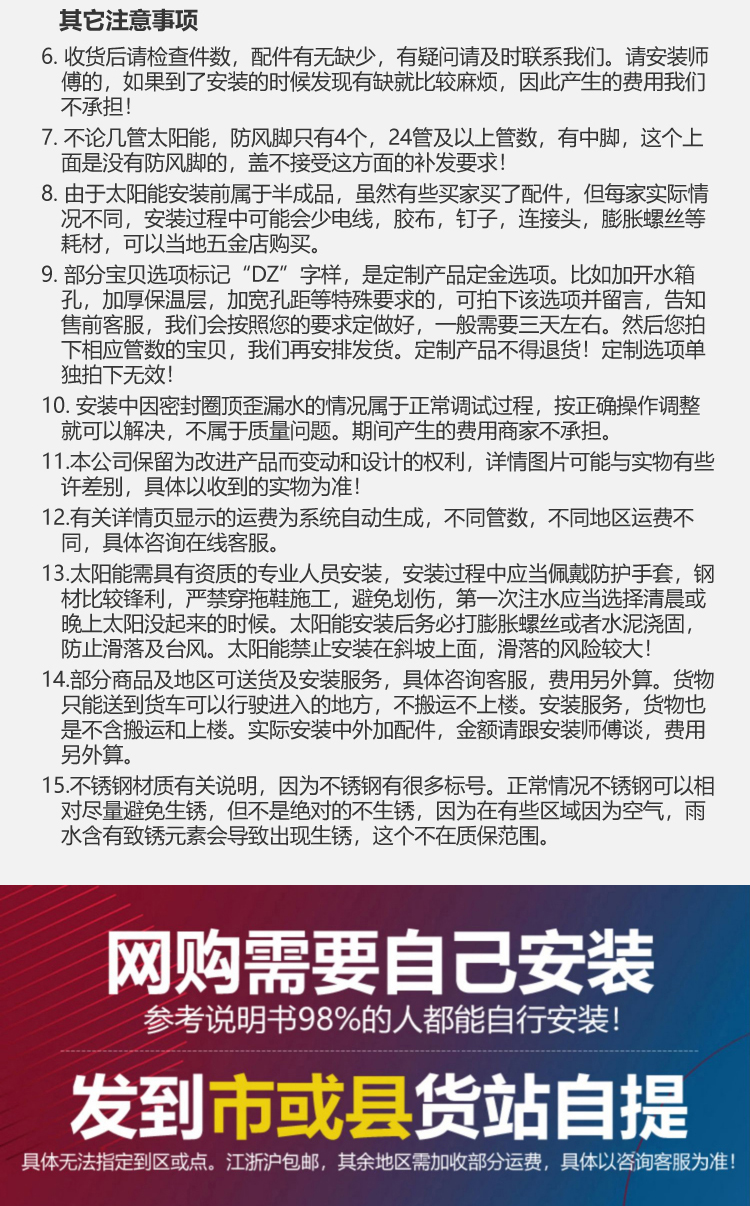 其它注意事项

6. 收货后请检查件数，配件有无缺少，有疑问请及时联系我们。请安装师傅的，如果到了安装的时候发现有缺就比较麻烦，因此产生的费用我们不承担！

7. 不论几管太阳能，防风脚只有4个，24管及以上管数，有中脚，这个上面是没有防风脚的，盖不接受这方面的补发要求！

8. 由于太阳能安装前属于半成品，虽然有些买家买了配件，但每家实际情况不同，安装过程中可能会少电线，胶布，钉子，连接头，膨胀螺丝等耗材，可以当地五金店购买。

9. 部分宝贝选项标记“DZ”字样，是定制产品定金选项。比如加开水箱孔，加厚保温层，加宽孔距等特殊要求的，可拍下该选项并留言，告知售前客服，我们会按照您的要求定做好，一般需要三天左右。然后您拍下相应管数的宝贝，我们再安排发货。定制产品不得退货！定制选项单独拍下无效！

10. 安装中因密封圈顶歪漏水的情况属于正常调试过程，按正确操作调整就可以解决，不属于质量问题。期间产生的费用商家不承担。

11.本公司保留为改进产品而变动和设计的权利，详情图片可能与实物有些许差别，具体以收到的实物为准！

12.有关详情页显示的运费为系统自动生成，不同管数，不同地区运费不同，具体咨询在线客服。

13.太阳能需具有资质的专业人员安装，安装过程中应当佩戴防护手套，钢材比较锋利，严禁穿拖鞋施工，避免划伤，第一次注水应当选择清晨或晚上太阳没起来的时候。太阳能安装后务必打膨胀螺丝或者水泥浇固，防止滑落及台风。太阳能禁止安装在斜坡上面，滑落的风险较大！

14.部分商品及地区可送货及安装服务，具体咨询客服，费用另外算。货物只能送到货车可以行驶进入的地方，不搬运不上楼。安装服务，货物也是不含搬运和上楼。实际安装中外加配件，金额请跟安装师傅谈，费用另外算。

15.不锈钢材质有关说明，因为不锈钢有很多标号。正常情况不锈钢可以相对尽量避免生锈，但不是绝对的不生锈，因为在有些区域因为空气，雨水含有致锈元素会导致出现生锈，这个不在质保范围。

网购需要自己安装
参考说明书98%的人都能自行安装！

发到市或县货站自提
具体无法指定到区或点。江浙沪包邮，其余地区需加收部分运费，具体以咨询客服为准！